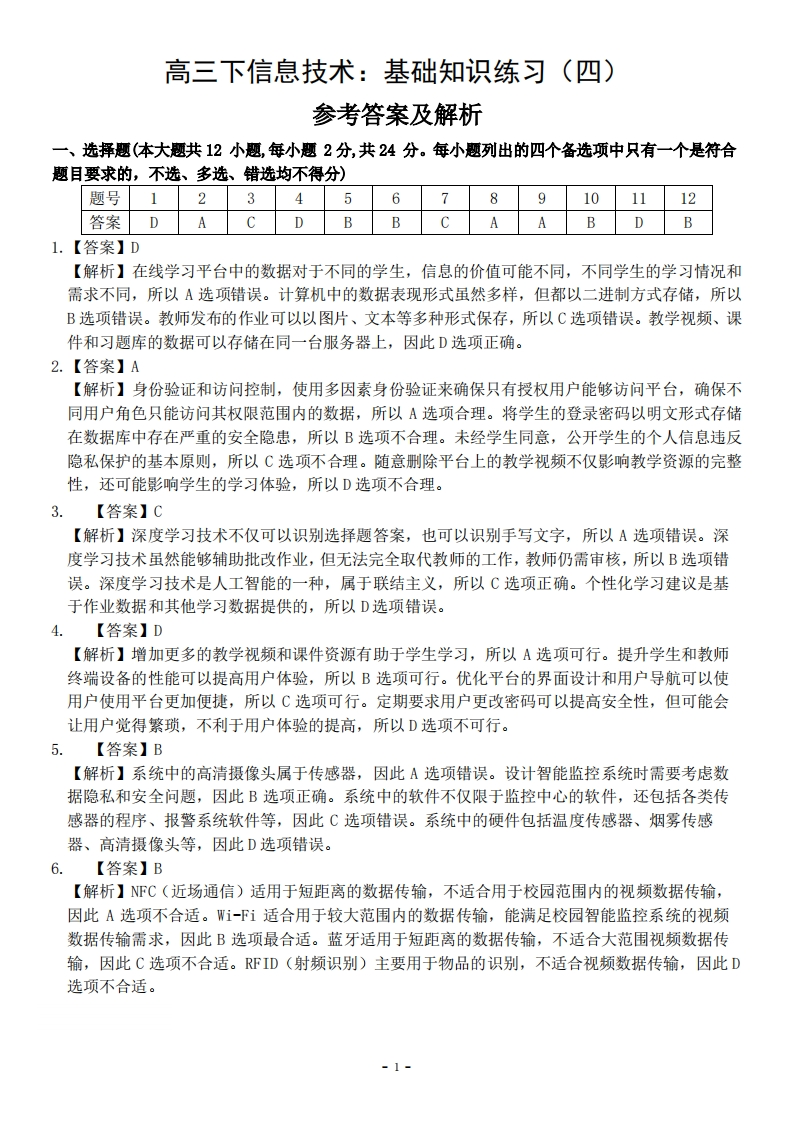 高三下信息技术：基础知识练习（四）

参考答案及解析

一、选择题(本大题共 12 小题,每小题 2 分,共 24 分。每小题列出的四个备选项中只有一个是符合题目要求的，不选、多选、错选均不得分)

| 题号 | 1 | 2 | 3 | 4 | 5 | 6 | 7 | 8 | 9 | 10 | 11 | 12 |
|---|---|---|---|---|---|---|---|---|---|---|---|---|
| 答案 | D | A | C | D | B | B | C | A | A | B | D | B |

1.【答案】D
【解析】在线学习平台中的数据对于不同的学生，信息的价值可能不同，不同学生的学习情况和需求不同，所以 A 选项错误。计算机中的数据表现形式虽然多样，但都以二进制方式存储，所以 B 选项错误。教师发布的作业可以以图片、文本等多种形式保存，所以 C 选项错误。教学视频、课件和习题库的数据可以存储在同一台服务器上，因此 D 选项正确。

2.【答案】A
【解析】身份验证和访问控制，使用多因素身份验证来确保只有授权用户能够访问平台，确保不同用户角色只能访问其权限范围内的数据，所以 A 选项合理。将学生的登录密码以明文形式存储在数据库中存在严重的安全隐患，所以 B 选项不合理。未经学生同意，公开学生的个人信息违反隐私保护的基本原则，所以 C 选项不合理。随意删除平台上的教学视频不仅影响教学资源的完整性，还可能影响学生的学习体验，所以 D 选项不合理。

3. 【答案】C
【解析】深度学习技术不仅可以识别选择题答案，也可以识别手写文字，所以 A 选项错误。深度学习技术虽然能够辅助批改作业，但无法完全取代教师的工作，教师仍需审核，所以 B 选项错误。深度学习技术是人工智能的一种，属于联结主义，所以 C 选项正确。个性化学习建议是基于作业数据和其他学习数据提供的，所以 D 选项错误。

4. 【答案】D
【解析】增加更多的教学视频和课件资源有助于学生学习，所以 A 选项可行。提升学生和教师终端设备的性能可以提高用户体验，所以 B 选项可行。优化平台的界面设计和用户导航可以使用户使用平台更加便捷，所以 C 选项可行。定期要求用户更改密码可以提高安全性，但可能会让用户觉得繁琐，不利于用户体验的提高，所以 D 选项不可行。

5. 【答案】B
【解析】系统中的高清摄像头属于传感器，因此 A 选项错误。设计智能监控系统时需要考虑数据隐私和安全问题，因此 B 选项正确。系统中的软件不仅限于监控中心的软件，还包括各类传感器的程序、报警系统软件等，因此 C 选项错误。系统中的硬件包括温度传感器、烟雾传感器、高清摄像头等，因此 D 选项错误。

6. 【答案】B
【解析】NFC（近场通信）适用于短距离的数据传输，不适合用于校园范围内的视频数据传输，因此 A 选项不合适。Wi-Fi 适合用于较大范围内的数据传输，能满足校园智能监控系统的视频数据传输需求，因此 B 选项最合适。蓝牙适用于短距离的数据传输，不适合大范围视频数据传输，因此 C 选项不合适。RFID（射频识别）主要用于物品的识别，不适合视频数据传输，因此 D 选项不合适。

- 1 -